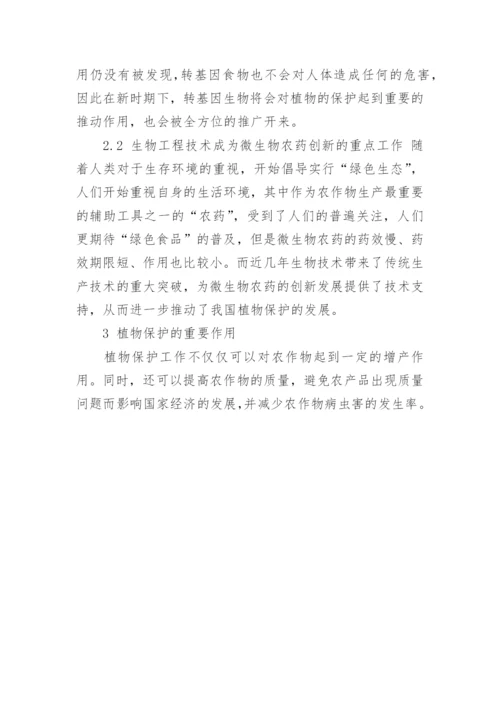 用仍没有被发现，转基因食物也不会对人体造成任何的危害，因此在新时期下，转基因生物将会对植物的保护起到重要的推动作用，也会被全方位的推广开来。

2.2 生物工程技术成为微生物农药创新的重点工作 随着人类对于生存环境的重视，开始倡导实行“绿色生态”，人们开始重视自身的生活环境，其中作为农作物生产最重要的辅助工具之一的“农药”，受到了人们的普遍关注，人们更期待“绿色食品”的普及，但是微生物农药的药效慢、药效期限短、作用也比较小。而近几年生物技术带来了传统生产技术的重大突破，为微生物农药的创新发展提供了技术支持，从而进一步推动了我国植物保护的发展。

3 植物保护的重要作用

植物保护工作不仅仅可以对农作物起到一定的增产作用。同时，还可以提高农作物的质量，避免农产品出现质量问题而影响国家经济的发展，并减少农作物病虫害的发生率。